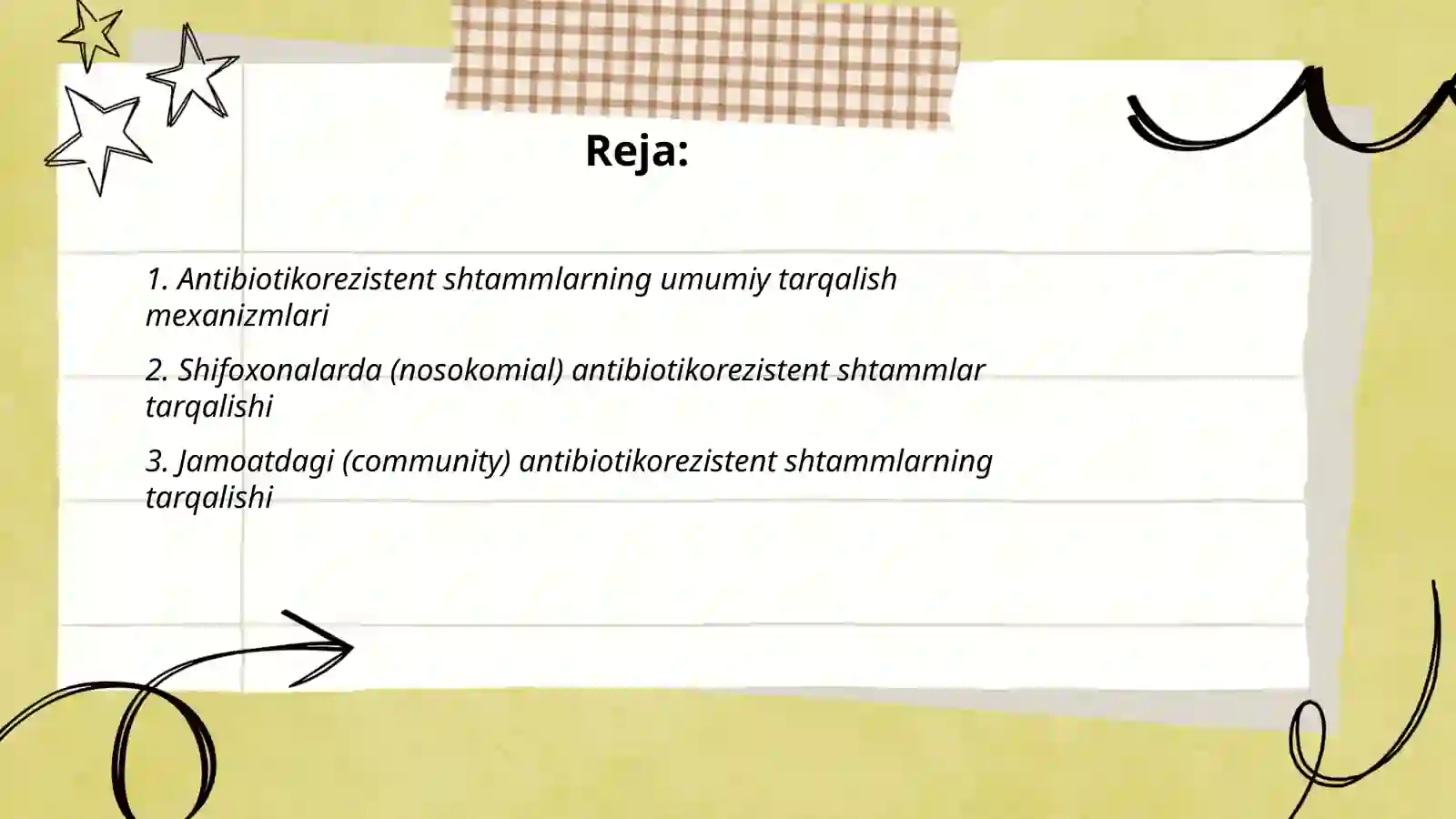 Reja:

1. Antibiotikorezistent shtammlarning umumiy tarqalish mexanizmlari

2. Shifoxonalarda (nosokomial) antibiotikorezistent shtammlar tarqalishi

3. Jamoatdagi (community) antibiotikorezistent shtammlarning tarqalishi